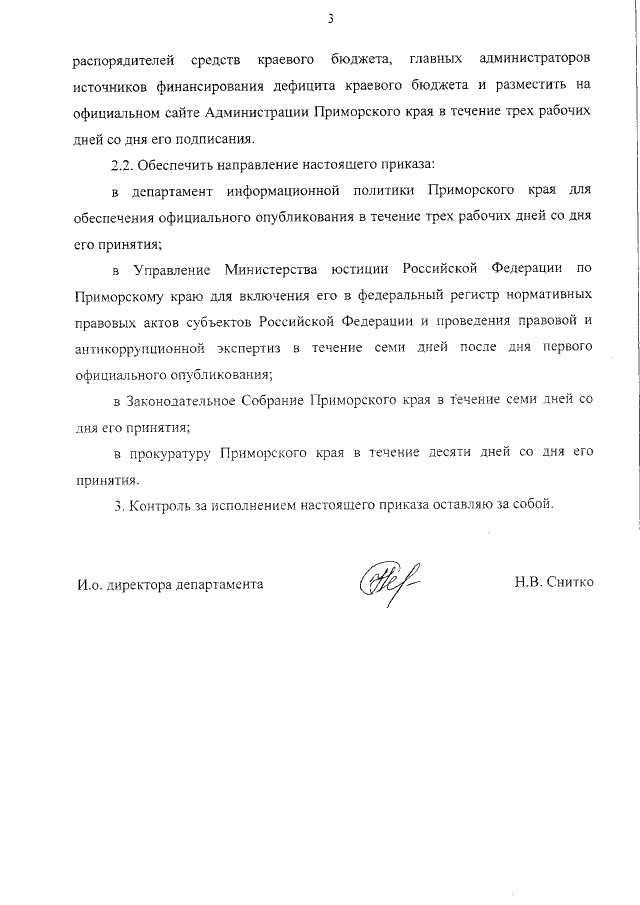 3

распорядителей средств краевого бюджета, главных администраторов источников финансирования дефицита краевого бюджета и разместить на официальном сайте Администрации Приморского края в течение трех рабочих дней со дня его подписания.

2.2. Обеспечить направление настоящего приказа:

в департамент информационной политики Приморского края для обеспечения официального опубликования в течение трех рабочих дней со дня его принятия;

в Управление Министерства юстиции Российской Федерации по Приморскому краю для включения его в федеральный регистр нормативных правовых актов субъектов Российской Федерации и проведения правовой и антикоррупционной экспертиз в течение семи дней после дня первого официального опубликования;

в Законодательное Собрание Приморского края в течение семи дней со дня его принятия;

в прокуратуру Приморского края в течение десяти дней со дня его принятия.

3. Контроль за исполнением настоящего приказа оставляю за собой.

И.о. директора департамента

Н.В. Снитко